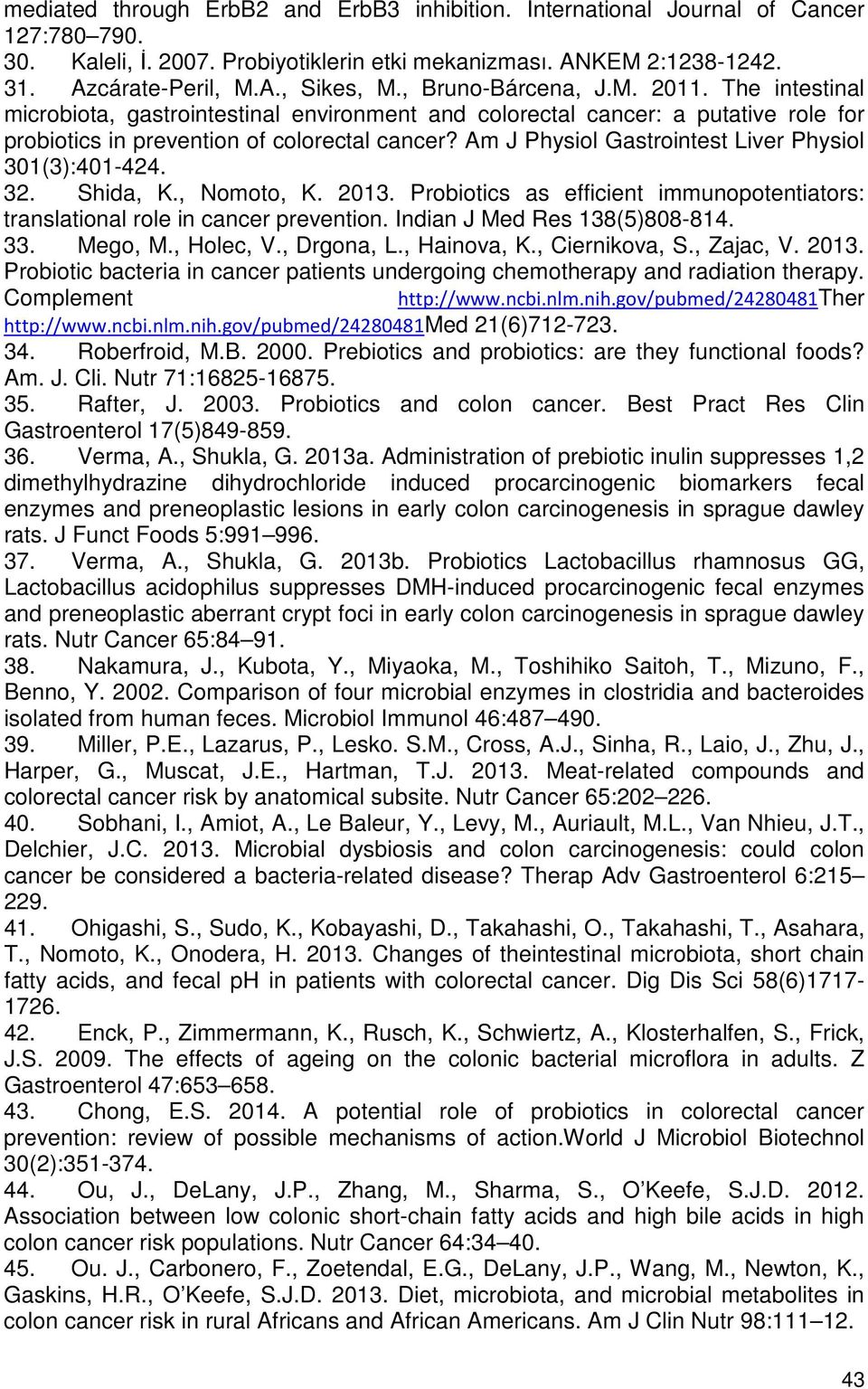 mediated through ErbB2 and ErbB3 inhibition. International Journal of Cancer 127:780–790.
30. Kaleli, İ. 2007. Probiyotiklerin etki mekanizması. ANKEM 2:1238-1242.
31. Azcárate-Peril, M.A., Sikes, M., Bruno-Bárcena, J.M. 2011. The intestinal microbiota, gastrointestinal environment and colorectal cancer: a putative role for probiotics in prevention of colorectal cancer? Am J Physiol Gastrointest Liver Physiol 301(3):401-424.
32. Shida, K., Nomoto, K. 2013. Probiotics as efficient immunopotentiators: translational role in cancer prevention. Indian J Med Res 138(5)808-814.
33. Mego, M., Holec, V., Drgona, L., Hainova, K., Ciernikova, S., Zajac, V. 2013. Probiotic bacteria in cancer patients undergoing chemotherapy and radiation therapy. Complement http://www.ncbi.nlm.nih.gov/pubmed/24280481Ther http://www.ncbi.nlm.nih.gov/pubmed/24280481Med 21(6)712-723.
34. Roberfroid, M.B. 2000. Prebiotics and probiotics: are they functional foods? Am. J. Cli. Nutr 71:16825-16875.
35. Rafter, J. 2003. Probiotics and colon cancer. Best Pract Res Clin Gastroenterol 17(5)849-859.
36. Verma, A., Shukla, G. 2013a. Administration of prebiotic inulin suppresses 1,2 dimethylhydrazine dihydrochloride induced procarcinogenic biomarkers fecal enzymes and preneoplastic lesions in early colon carcinogenesis in sprague dawley rats. J Funct Foods 5:991–996.
37. Verma, A., Shukla, G. 2013b. Probiotics Lactobacillus rhamnosus GG, Lactobacillus acidophilus suppresses DMH-induced procarcinogenic fecal enzymes and preneoplastic aberrant crypt foci in early colon carcinogenesis in sprague dawley rats. Nutr Cancer 65:84–91.
38. Nakamura, J., Kubota, Y., Miyaoka, M., Toshihiko Saitoh, T., Mizuno, F., Benno, Y. 2002. Comparison of four microbial enzymes in clostridia and bacteroides isolated from human feces. Microbiol Immunol 46:487–490.
39. Miller, P.E., Lazarus, P., Lesko. S.M., Cross, A.J., Sinha, R., Laio, J., Zhu, J., Harper, G., Muscat, J.E., Hartman, T.J. 2013. Meat-related compounds and colorectal cancer risk by anatomical subsite. Nutr Cancer 65:202–226.
40. Sobhani, I., Amiot, A., Le Baleur, Y., Levy, M., Auriault, M.L., Van Nhieu, J.T., Delchier, J.C. 2013. Microbial dysbiosis and colon carcinogenesis: could colon cancer be considered a bacteria-related disease? Therap Adv Gastroenterol 6:215–229.
41. Ohigashi, S., Sudo, K., Kobayashi, D., Takahashi, O., Takahashi, T., Asahara, T., Nomoto, K., Onodera, H. 2013. Changes of theintestinal microbiota, short chain fatty acids, and fecal pH in patients with colorectal cancer. Dig Dis Sci 58(6)1717-1726.
42. Enck, P., Zimmermann, K., Rusch, K., Schwiertz, A., Klosterhalfen, S., Frick, J.S. 2009. The effects of ageing on the colonic bacterial microflora in adults. Z Gastroenterol 47:653–658.
43. Chong, E.S. 2014. A potential role of probiotics in colorectal cancer prevention: review of possible mechanisms of action.World J Microbiol Biotechnol 30(2):351-374.
44. Ou, J., DeLany, J.P., Zhang, M., Sharma, S., O'Keefe, S.J.D. 2012. Association between low colonic short-chain fatty acids and high bile acids in high colon cancer risk populations. Nutr Cancer 64:34–40.
45. Ou. J., Carbonero, F., Zoetendal, E.G., DeLany, J.P., Wang, M., Newton, K., Gaskins, H.R., O'Keefe, S.J.D. 2013. Diet, microbiota, and microbial metabolites in colon cancer risk in rural Africans and African Americans. Am J Clin Nutr 98:111–12.

43